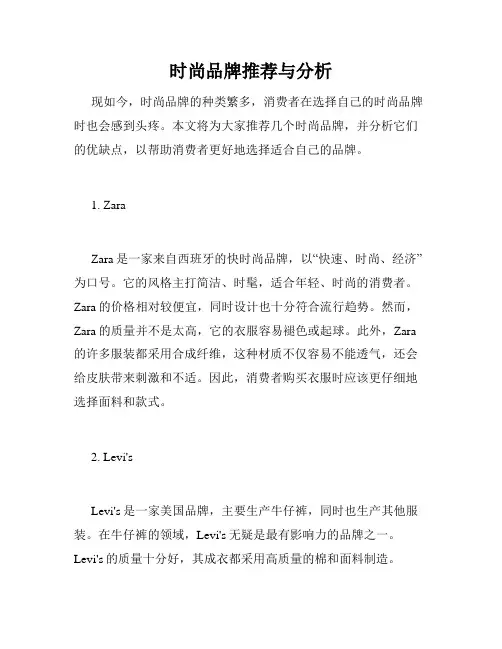 时尚品牌推荐与分析

现如今，时尚品牌的种类繁多，消费者在选择自己的时尚品牌时也会感到头疼。本文将为大家推荐几个时尚品牌，并分析它们的优缺点，以帮助消费者更好地选择适合自己的品牌。

1. Zara

Zara 是一家来自西班牙的快时尚品牌，以“快速、时尚、经济”为口号。它的风格主打简洁、时髦，适合年轻、时尚的消费者。Zara 的价格相对较便宜，同时设计也十分符合流行趋势。然而，Zara 的质量并不是太高，它的衣服容易褪色或起球。此外，Zara 的许多服装都采用合成纤维，这种材质不仅容易不能透气，还会给皮肤带来刺激和不适。因此，消费者购买衣服时应该更仔细地选择面料和款式。

2. Levi's

Levi's 是一家美国品牌，主要生产牛仔裤，同时也生产其他服装。在牛仔裤的领域，Levi's 无疑是最有影响力的品牌之一。Levi's 的质量十分好，其成衣都采用高质量的棉和面料制造。